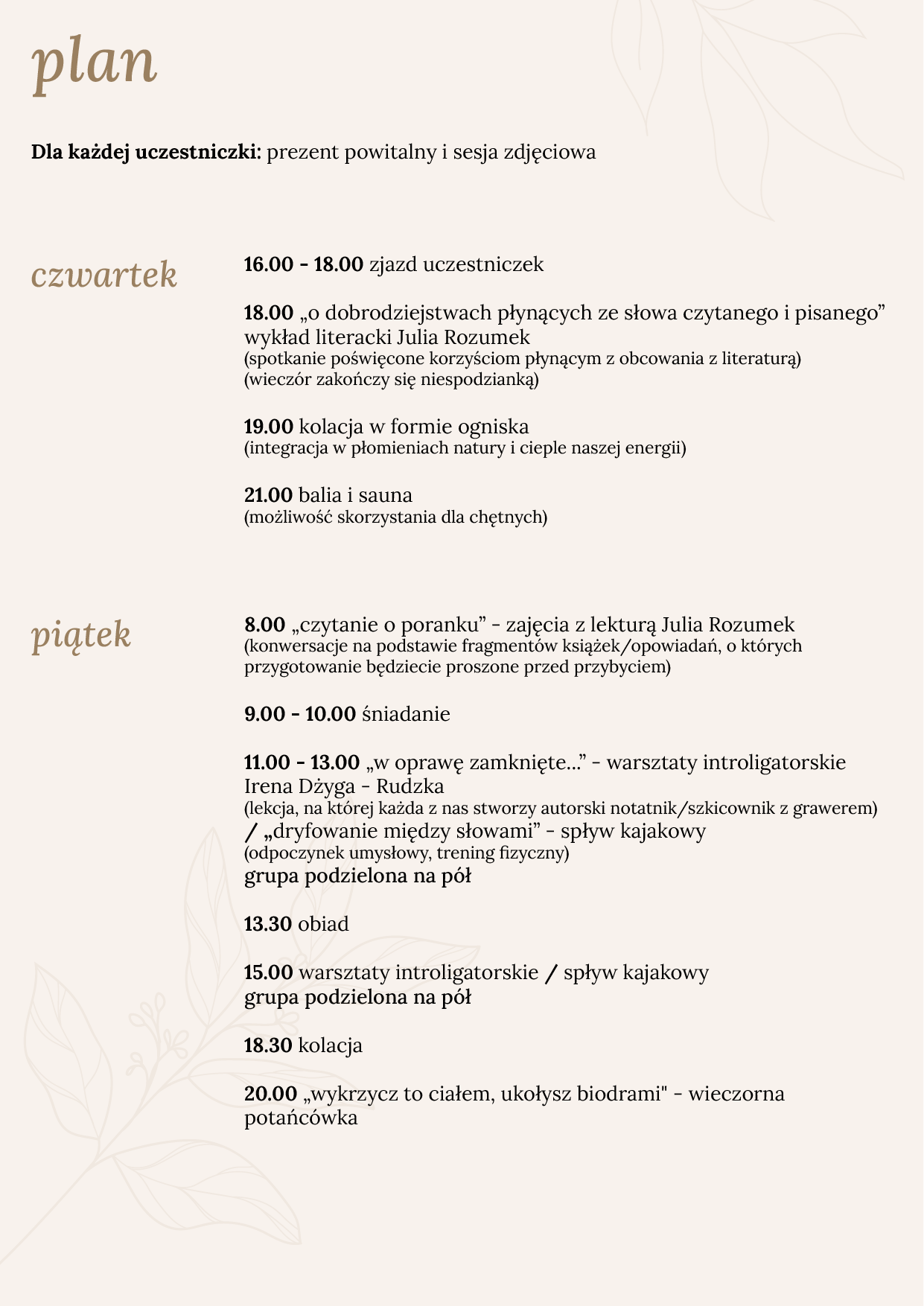 plan

Dla każdej uczestniczki: prezent powitalny i sesja zdjęciowa

czwartek

16.00 - 18.00 zjazd uczestniczek

18.00 „o dobrodziejstwach płynących ze słowa czytanego i pisanego” wykład literacki Julia Rozumek
(spotkanie poświęcone korzyściom płynącym z obcowania z literaturą)
(wieczór zakończy się niespodzianką)

19.00 kolacja w formie ogniska
(integracja w płomieniach natury i cieple naszej energii)

21.00 balia i sauna
(możliwość skorzystania dla chętnych)

piątek

8.00 „czytanie o poranku” - zajęcia z lekturą Julia Rozumek
(konwersacje na podstawie fragmentów książek/opowiadań, o których przygotowanie będziecie proszone przed przybyciem)

9.00 - 10.00 śniadanie

11.00 - 13.00 „w oprawę zamknięte...” - warsztaty introligatorskie Irena Dżyga - Rudzka
(lekcja, na której każda z nas stworzy autorski notatnik/szkicownik z grawerem)
/ „dryfowanie między słowami” - spływ kajakowy
(odpoczynek umysłowy, trening fizyczny)
grupa podzielona na pół

13.30 obiad

15.00 warsztaty introligatorskie / spływ kajakowy
grupa podzielona na pół

18.30 kolacja

20.00 „wykrzycz to ciałem, ukołysz biodrami" - wieczorna potańcówka